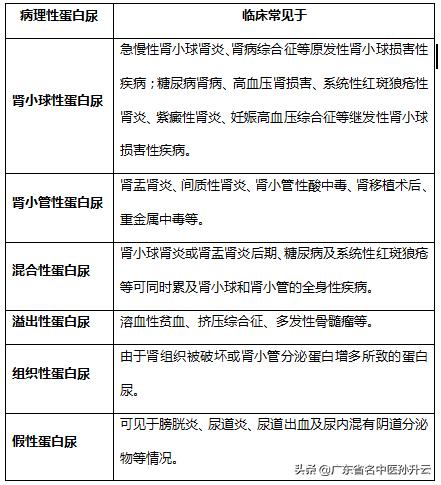 | 病理性蛋白尿 | 临床常见于 |
|---|---|
| 肾小球性蛋白尿 | 急慢性肾小球肾炎、肾病综合征等原发性肾小球损害性疾病；糖尿病肾病、高血压肾损害、系统性红斑狼疮性肾炎、紫癜性肾炎、妊娠高血压综合征等继发性肾小球损害性疾病。 |
| 肾小管性蛋白尿 | 肾盂肾炎、间质性肾炎、肾小管性酸中毒、肾移植术后、重金属中毒等。 |
| 混合性蛋白尿 | 肾小球肾炎或肾盂肾炎后期、糖尿病及系统性红斑狼疮等可同时累及肾小球和肾小管的全身性疾病。 |
| 溢出性蛋白尿 | 溶血性贫血、挤压综合征、多发性骨髓瘤等。 |
| 组织性蛋白尿 | 由于肾组织被破坏或肾小管分泌蛋白增多所致的蛋白尿。 |
| 假性蛋白尿 | 可见于膀胱炎、尿道炎、尿道出血及尿内混有阴道分泌物等情况。 |

头条 @广东省名中医孙升云